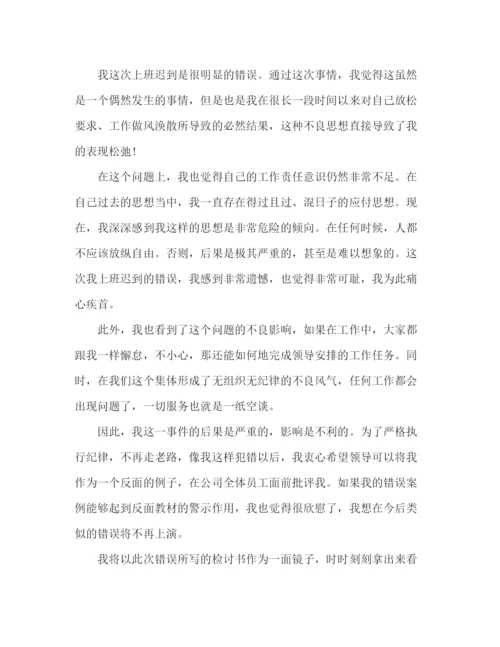 我这次上班迟到是很明显的错误。通过这次事情，我觉得这虽然是一个偶然发生的事情，但是也是我在很长一段时间以来对自己放松要求、工作做风涣散所导致的必然结果，这种不良思想直接导致了我的表现松弛！

在这个问题上，我也觉得自己的工作责任意识仍然非常不足。在自己过去的思想当中，我一直存在得过且过、混日子的应付思想。现在，我深深感到我这样的思想是非常危险的倾向。在任何时候，人都不应该放纵自由。否则，后果是极其严重的，甚至是难以想象的。这次我上班迟到的错误，我感到非常遗憾，也觉得非常可耻，我为此痛心疾首。

此外，我也看到了这个问题的不良影响，如果在工作中，大家都跟我一样懈怠，不小心，那还能如何地完成领导安排的工作任务。同时，在我们这个集体形成了无组织无纪律的不良风气，任何工作都会出现问题了，一切服务也就是一纸空谈。

因此，我这一事件的后果是严重的，影响是不利的。为了严格执行纪律，不再走老路，像我这样犯错以后，我衷心希望领导可以将我作为一个反面的例子，在公司全体员工面前批评我。如果我的错误案例能够起到反面教材的警示作用，我也觉得很欣慰了，我想在今后类似的错误将不再上演。

我将以此次错误所写的检讨书作为一面镜子，时时刻刻拿出来看